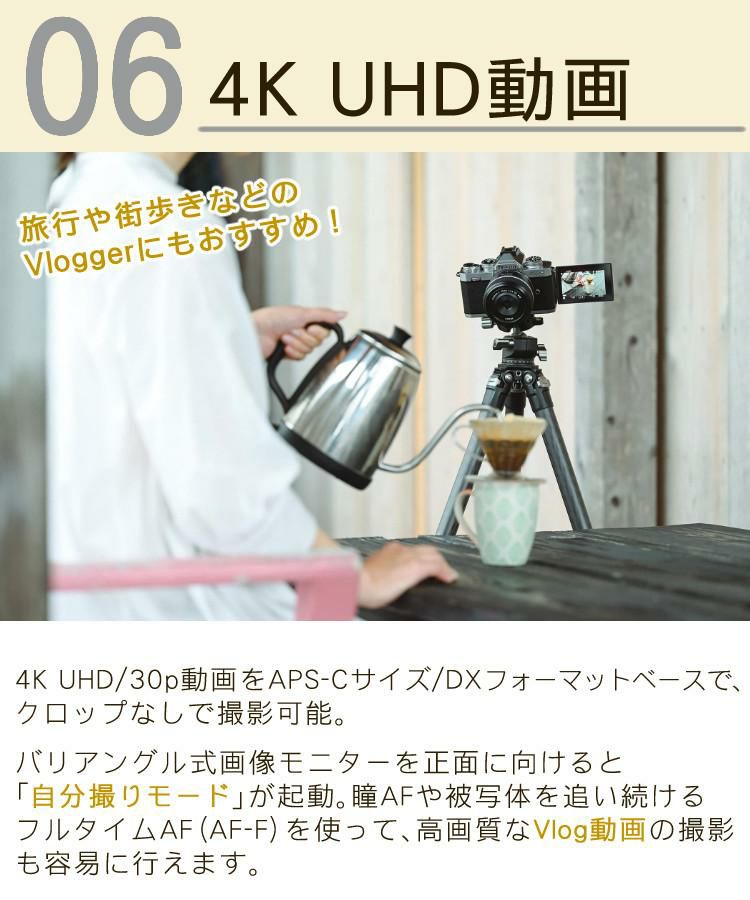 06 4K UHD動画

旅行や街歩きなどの
Vloggerにもおすすめ！

4K UHD/30p動画をAPS-Cサイズ/DXフォーマットベースで、クロップなしで撮影可能。

バリアングル式画像モニターを正面に向けると「自分撮りモード」が起動。瞳AFや被写体を追い続けるフルタイムAF（AF-F）を使って、高画質なVlog動画の撮影も容易に行えます。